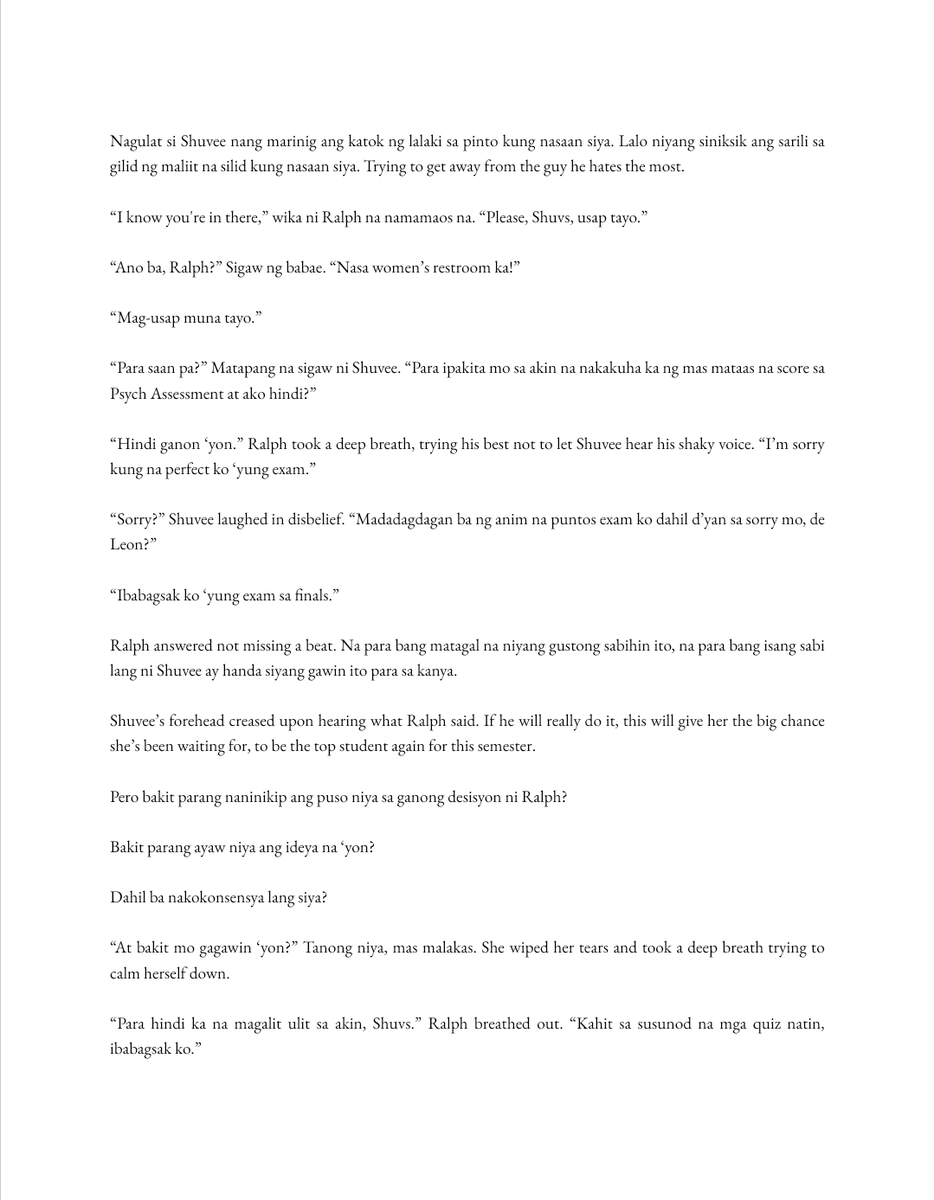 Nagulat si Shuvee nang marinig ang katok ng lalaki sa pinto kung nasaan siya. Lalo niyang siniksik ang sarili sa gilid ng maliit na silid kung nasaan siya. Trying to get away from the guy he hates the most.

“I know you're in there,” wika ni Ralph na namamaos na. “Please, Shuvs, usap tayo.”

“Ano ba, Ralph?” Sigaw ng babae. “Nasa women’s restroom ka!”

“Mag-usap muna tayo.”

“Para saan pa?” Matapang na sigaw ni Shuvee. “Para ipakita mo sa akin na nakakuha ka ng mas mataas na score sa Psych Assessment at ako hindi?”

“Hindi ganon ‘yon.” Ralph took a deep breath, trying his best not to let Shuvee hear his shaky voice. “I’m sorry kung na perfect ko ‘yung exam.”

“Sorry?” Shuvee laughed in disbelief. “Madadagdagan ba ng anim na puntos exam ko dahil d’yan sa sorry mo, de Leon?”

“Ibabagsak ko ‘yung exam sa finals.”

Ralph answered not missing a beat. Na para bang matagal na niyang gustong sabihin ito, na para bang isang sabi lang ni Shuvee ay handa siyang gawin ito para sa kanya.

Shuvee’s forehead creased upon hearing what Ralph said. If he will really do it, this will give her the big chance she’s been waiting for, to be the top student again for this semester.

Pero bakit parang naninikip ang puso niya sa ganong desisyon ni Ralph?

Bakit parang ayaw niya ang ideya na ‘yon?

Dahil ba nakokonsensya lang siya?

“At bakit mo gagawin ‘yon?” Tanong niya, mas malakas. She wiped her tears and took a deep breath trying to calm herself down.

“Para hindi ka na magalit ulit sa akin, Shuvs.” Ralph breathed out. “Kahit sa susunod na mga quiz natin, ibabagsak ko.”